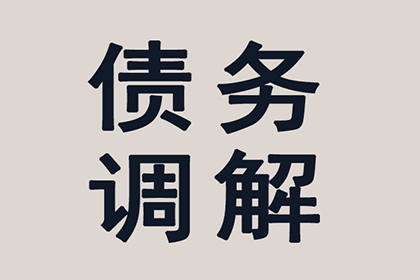 债务
调解